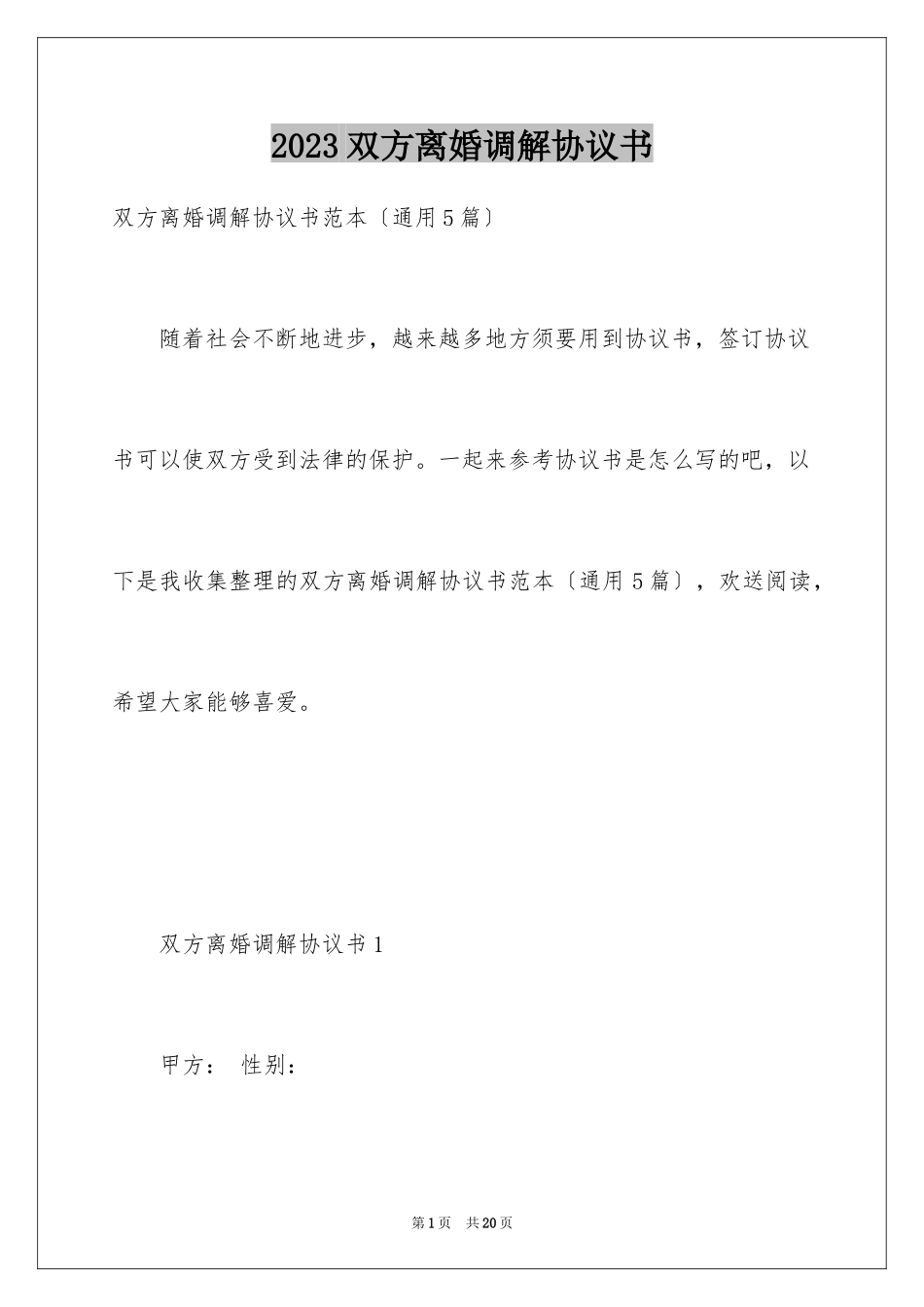 2023双方离婚调解协议书

双方离婚调解协议书范本〔通用5篇〕

随着社会不断地进步，越来越多地方须要用到协议书，签订协议书可以使双方受到法律的保护。一起来参考协议书是怎么写的吧，以下是我收集整理的双方离婚调解协议书范本〔通用5篇〕，欢送阅读，希望大家能够喜爱。

双方离婚调解协议书1

甲方： 性别：

第1页 共20页